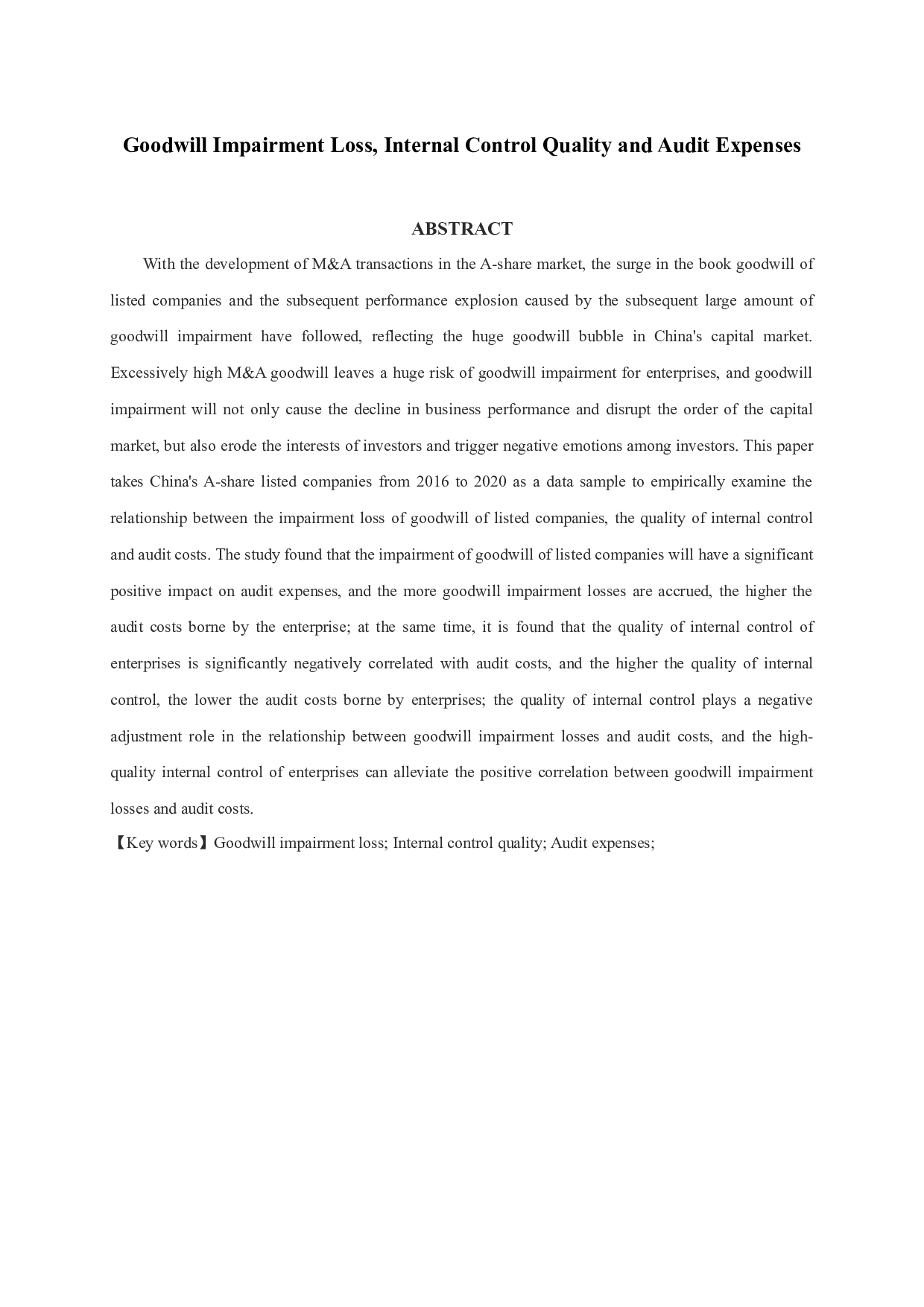 Goodwill Impairment Loss, Internal Control Quality and Audit Expenses

ABSTRACT

With the development of M&A transactions in the A-share market, the surge in the book goodwill of listed companies and the subsequent performance explosion caused by the subsequent large amount of goodwill impairment have followed, reflecting the huge goodwill bubble in China's capital market. Excessively high M&A goodwill leaves a huge risk of goodwill impairment for enterprises, and goodwill impairment will not only cause the decline in business performance and disrupt the order of the capital market, but also erode the interests of investors and trigger negative emotions among investors. This paper takes China's A-share listed companies from 2016 to 2020 as a data sample to empirically examine the relationship between the impairment loss of goodwill of listed companies, the quality of internal control and audit costs. The study found that the impairment of goodwill of listed companies will have a significant positive impact on audit expenses, and the more goodwill impairment losses are accrued, the higher the audit costs borne by the enterprise; at the same time, it is found that the quality of internal control of enterprises is significantly negatively correlated with audit costs, and the higher the quality of internal control, the lower the audit costs borne by enterprises; the quality of internal control plays a negative adjustment role in the relationship between goodwill impairment losses and audit costs, and the high-quality internal control of enterprises can alleviate the positive correlation between goodwill impairment losses and audit costs.

【Key words】Goodwill impairment loss; Internal control quality; Audit expenses;